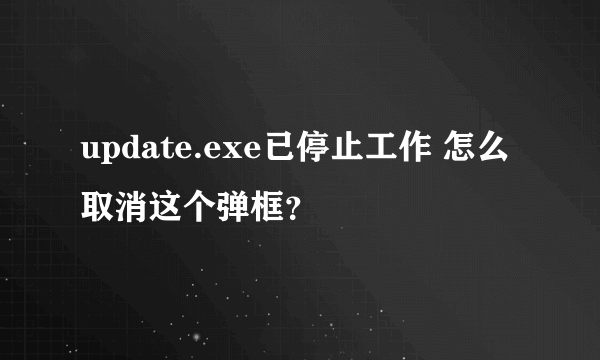 update.exe已停止工作 怎么取消这个弹框?